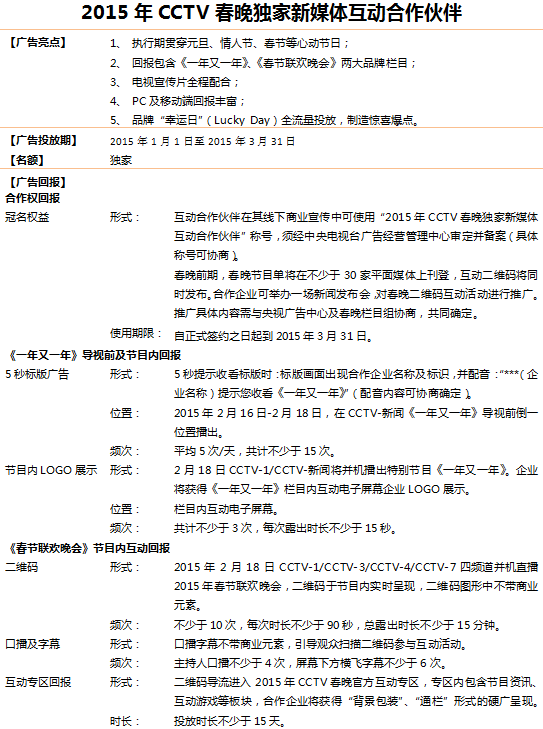 2015 年 CCTV 春晚独家新媒体互动合作伙伴

【广告亮点】
1、 执行期贯穿元旦、情人节、春节等心动节日；
2、 回报包含《一年又一年》、《春节联欢晚会》两大品牌栏目；
3、 电视宣传片全程配合；
4、 PC 及移动端回报丰富；
5、 品牌“幸运日”（Lucky Day）全流量投放，制造惊喜爆点。

【广告投放期】 2015 年 1 月 1 日至 2015 年 3 月 31 日

【名额】 独家

【广告回报】

合作权回报

冠名权益 形式： 互动合作伙伴在其线下商业宣传中可使用“2015 年 CCTV 春晚独家新媒体互动合作伙伴”称号，须经中央电视台广告经营管理中心审定并备案（具体称号可协商）。

春晚前期，春晚节目单将在不少于 30 家平面媒体上刊登，互动二维码将同时发布。合作企业可举办一场新闻发布会，对春晚二维码互动活动进行推广。推广具体内容需与央视广告中心及春晚栏目组协商，共同确定。

使用期限： 自正式签约之日起到 2015 年 3 月 31 日。

《一年又一年》导视前及节目内回报

5 秒标版广告 形式： 5 秒提示收看标版时：标版画面出现合作企业名称及标识，并配音：“***（企业名称）提示您收看《一年又一年》”（配音内容可协商确定）。

位置： 2015 年 2 月 16 日-2 月 18 日，在 CCTV-新闻《一年又一年》导视前倒一位置播出。

频次： 平均 5 次/天，共计不少于 15 次。

节目内 LOGO 展示 形式： 2 月 18 日 CCTV-1/CCTV-新闻将并机播出特别节目《一年又一年》。企业将获得《一年又一年》栏目内互动电子屏幕企业 LOGO 展示。

位置： 栏目内互动电子屏幕。

频次： 共计不少于 3 次，每次露出时长不少于 15 秒。

《春节联欢晚会》节目内互动回报

二维码 形式： 2015 年 2 月 18 日 CCTV-1/CCTV-3/CCTV-4/CCTV-7 四频道并机直播 2015 年春节联欢晚会，二维码于节目内实时呈现，二维码图形中不带商业元素。

频次： 不少于 10 次，每次时长不少于 90 秒，总露出时长不少于 15 分钟。

口播及字幕 形式： 口播字幕不带商业元素，引导观众扫描二维码参与互动活动。

频次： 主持人口播不少于 4 次，屏幕下方横飞字幕不少于 6 次。

互动专区回报 形式： 二维码导流进入 2015 年 CCTV 春晚官方互动专区，专区内包含节目资讯、互动游戏等板块，合作企业将获得“背景包装”、“通栏”形式的硬广呈现。

时长： 投放时长不少于 15 天。